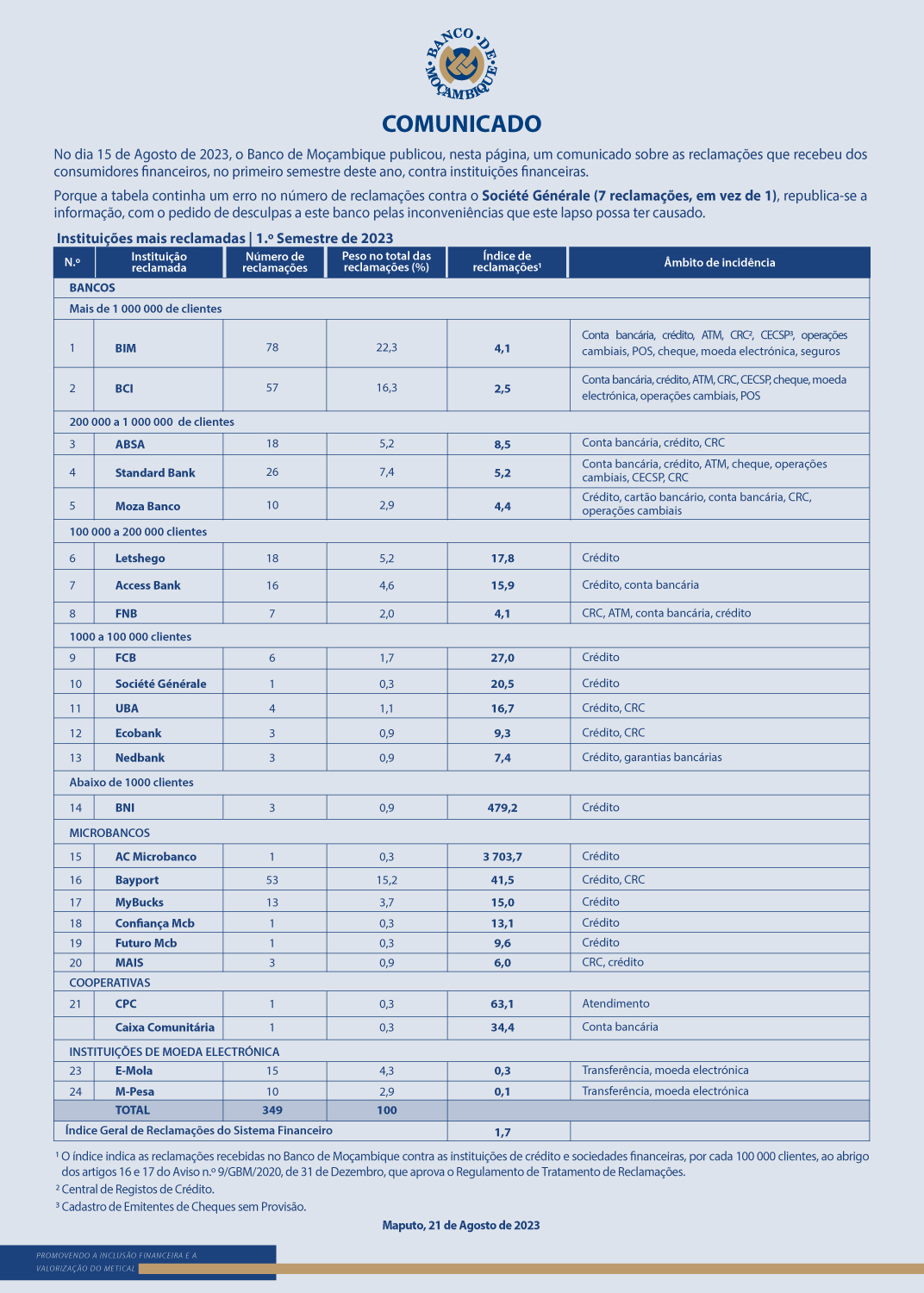 BANCO DE MOÇAMBIQUE

COMUNICADO

No dia 15 de Agosto de 2023, o Banco de Moçambique publicou, nesta página, um comunicado sobre as reclamações que recebeu dos consumidores financeiros, no primeiro semestre deste ano, contra instituições financeiras.

Porque a tabela continha um erro no número de reclamações contra o Société Générale (7 reclamações, em vez de 1), republica-se a informação, com o pedido de desculpas a este banco pelas inconveniências que este lapso possa ter causado.

Instituições mais reclamadas | 1.º Semestre de 2023

| N.º | Instituição reclamada | Número de reclamações | Peso no total das reclamações (%) | Índice de reclamações¹ | Âmbito de incidência |
|---|---|---|---|---|---|
| BANCOS | | | | | |
| Mais de 1 000 000 de clientes | | | | | |
| 1 | BIM | 78 | 22,3 | 4,1 | Conta bancária, crédito, ATM, CRC², CECSP³, operações cambiais, POS, cheque, moeda electrónica, seguros |
| 2 | BCI | 57 | 16,3 | 2,5 | Conta bancária, crédito, ATM, CRC, CECSP, cheque, moeda electrónica, operações cambiais, POS |
| 200 000 a 1 000 000 de clientes | | | | | |
| 3 | ABSA | 18 | 5,2 | 8,5 | Conta bancária, crédito, CRC |
| 4 | Standard Bank | 26 | 7,4 | 5,2 | Conta bancária, crédito, ATM, cheque, operações cambiais, CECSP, CRC |
| 5 | Moza Banco | 10 | 2,9 | 4,4 | Crédito, cartão bancário, conta bancária, CRC, operações cambiais |
| 100 000 a 200 000 clientes | | | | | |
| 6 | Letshego | 18 | 5,2 | 17,8 | Crédito |
| 7 | Access Bank | 16 | 4,6 | 15,9 | Crédito, conta bancária |
| 8 | FNB | 7 | 2,0 | 4,1 | CRC, ATM, conta bancária, crédito |
| 1000 a 100 000 clientes | | | | | |
| 9 | FCB | 6 | 1,7 | 27,0 | Crédito |
| 10 | Société Générale | 1 | 0,3 | 20,5 | Crédito |
| 11 | UBA | 4 | 1,1 | 16,7 | Crédito, CRC |
| 12 | Ecobank | 3 | 0,9 | 9,3 | Crédito, CRC |
| 13 | Nedbank | 3 | 0,9 | 7,4 | Crédito, garantias bancárias |
| Abaixo de 1000 clientes | | | | | |
| 14 | BNI | 3 | 0,9 | 479,2 | Crédito |
| MICROBANCOS | | | | | |
| 15 | AC Microbanco | 1 | 0,3 | 3 703,7 | Crédito |
| 16 | Bayport | 53 | 15,2 | 41,5 | Crédito, CRC |
| 17 | MyBucks | 13 | 3,7 | 15,0 | Crédito |
| 18 | Confiança Mcb | 1 | 0,3 | 13,1 | Crédito |
| 19 | Futuro Mcb | 1 | 0,3 | 9,6 | Crédito |
| 20 | MAIS | 3 | 0,9 | 6,0 | CRC, crédito |
| COOPERATIVAS | | | | | |
| 21 | CPC | 1 | 0,3 | 63,1 | Atendimento |
| | Caixa Comunitária | 1 | 0,3 | 34,4 | Conta bancária |
| INSTITUIÇÕES DE MOEDA ELECTRÓNICA | | | | | |
| 23 | E-Mola | 15 | 4,3 | 0,3 | Transferência, moeda electrónica |
| 24 | M-Pesa | 10 | 2,9 | 0,1 | Transferência, moeda electrónica |
| | TOTAL | 349 | 100 | | |
| Índice Geral de Reclamações do Sistema Financeiro | | | | 1,7 | |

¹ O índice indica as reclamações recebidas no Banco de Moçambique contra as instituições de crédito e sociedades financeiras, por cada 100 000 clientes, ao abrigo dos artigos 16 e 17 do Aviso n.º 9/GBM/2020, de 31 de Dezembro, que aprova o Regulamento de Tratamento de Reclamações.
² Central de Registos de Crédito.
³ Cadastro de Emitentes de Cheques sem Provisão.

Maputo, 21 de Agosto de 2023

PROMOVENDO A INCLUSÃO FINANCEIRA E A VALORIZAÇÃO DO METICAL